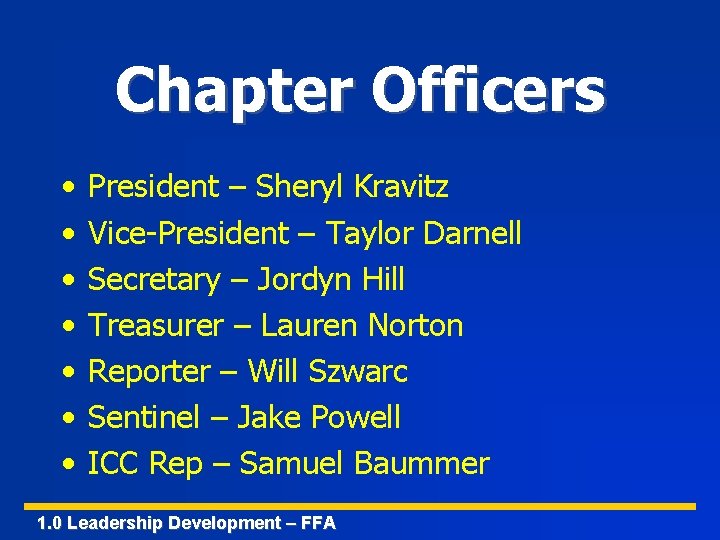 Chapter Officers

• President – Sheryl Kravitz
• Vice-President – Taylor Darnell
• Secretary – Jordyn Hill
• Treasurer – Lauren Norton
• Reporter – Will Szwarc
• Sentinel – Jake Powell
• ICC Rep – Samuel Baummer

1.0 Leadership Development – FFA